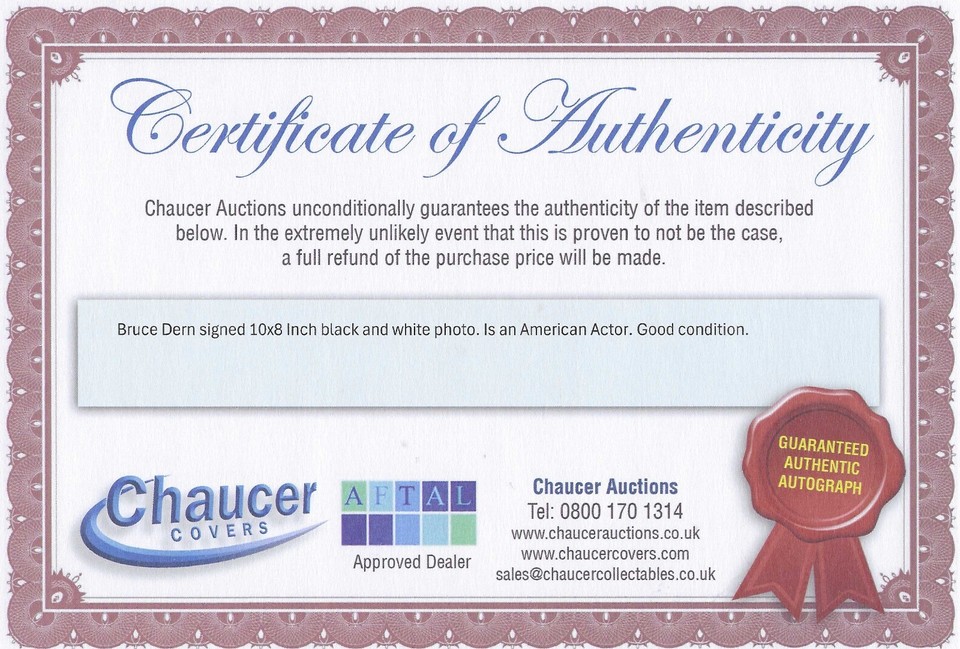 Certificate of Authenticity

Chaucer Auctions unconditionally guarantees the authenticity of the item described below. In the extremely unlikely event that this is proven to not be the case, a full refund of the purchase price will be made.

Bruce Dern signed 10x8 Inch black and white photo. Is an American Actor. Good condition.

Chaucer
COVERS

AFTAL
Approved Dealer

Chaucer Auctions
Tel: 0800 170 1314
www.chaucerauctions.co.uk
www.chaucercovers.com
sales@chaucercollectables.co.uk

GUARANTEED
AUTHENTIC
AUTOGRAPH